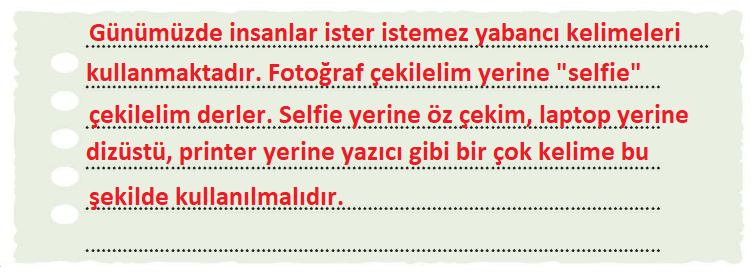 Günümüzde insanlar ister istemez yabancı kelimeleri kullanmaktadır. Fotoğraf çekilelim yerine "selfie" çekilelim derler. Selfie yerine öz çekim, laptop yerine dizüstü, printer yerine yazıcı gibi bir çok kelime bu şekilde kullanılmalıdır.